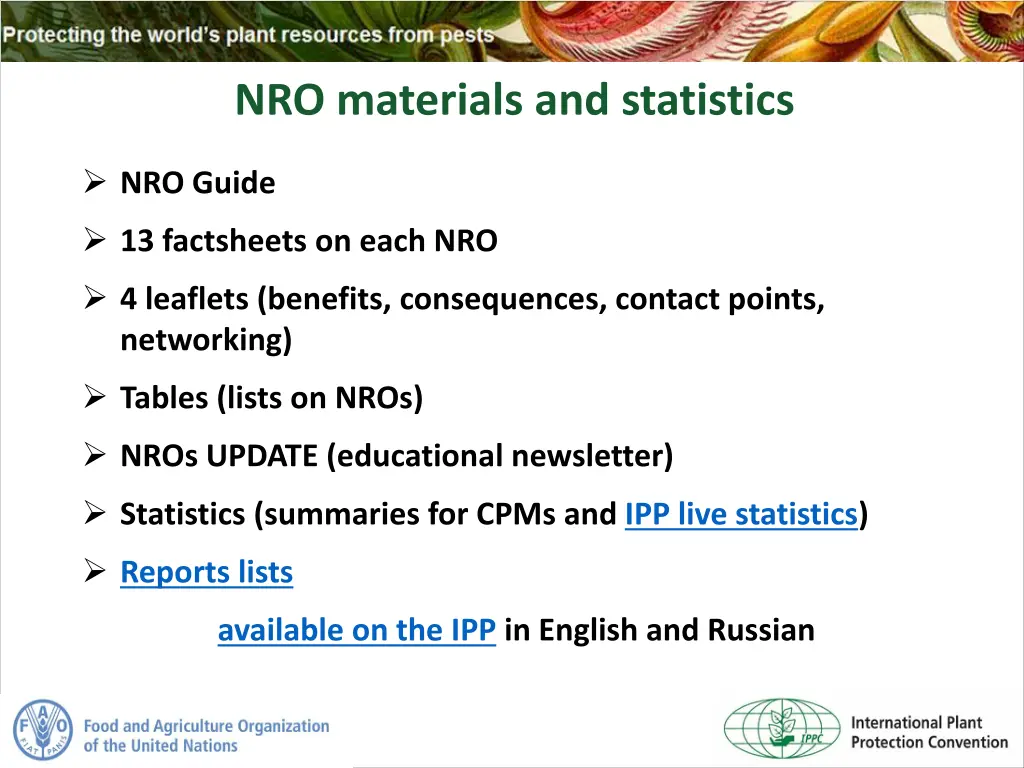 Protecting the world's plant resources from pests

NRO materials and statistics

➢ NRO Guide

➢ 13 factsheets on each NRO

➢ 4 leaflets (benefits, consequences, contact points, networking)

➢ Tables (lists on NROs)

➢ NROs UPDATE (educational newsletter)

➢ Statistics (summaries for CPMs and IPP live statistics)

➢ Reports lists

available on the IPP in English and Russian

FAO FIAT PANIS

Food and Agriculture Organization of the United Nations

IPPC

International Plant Protection Convention